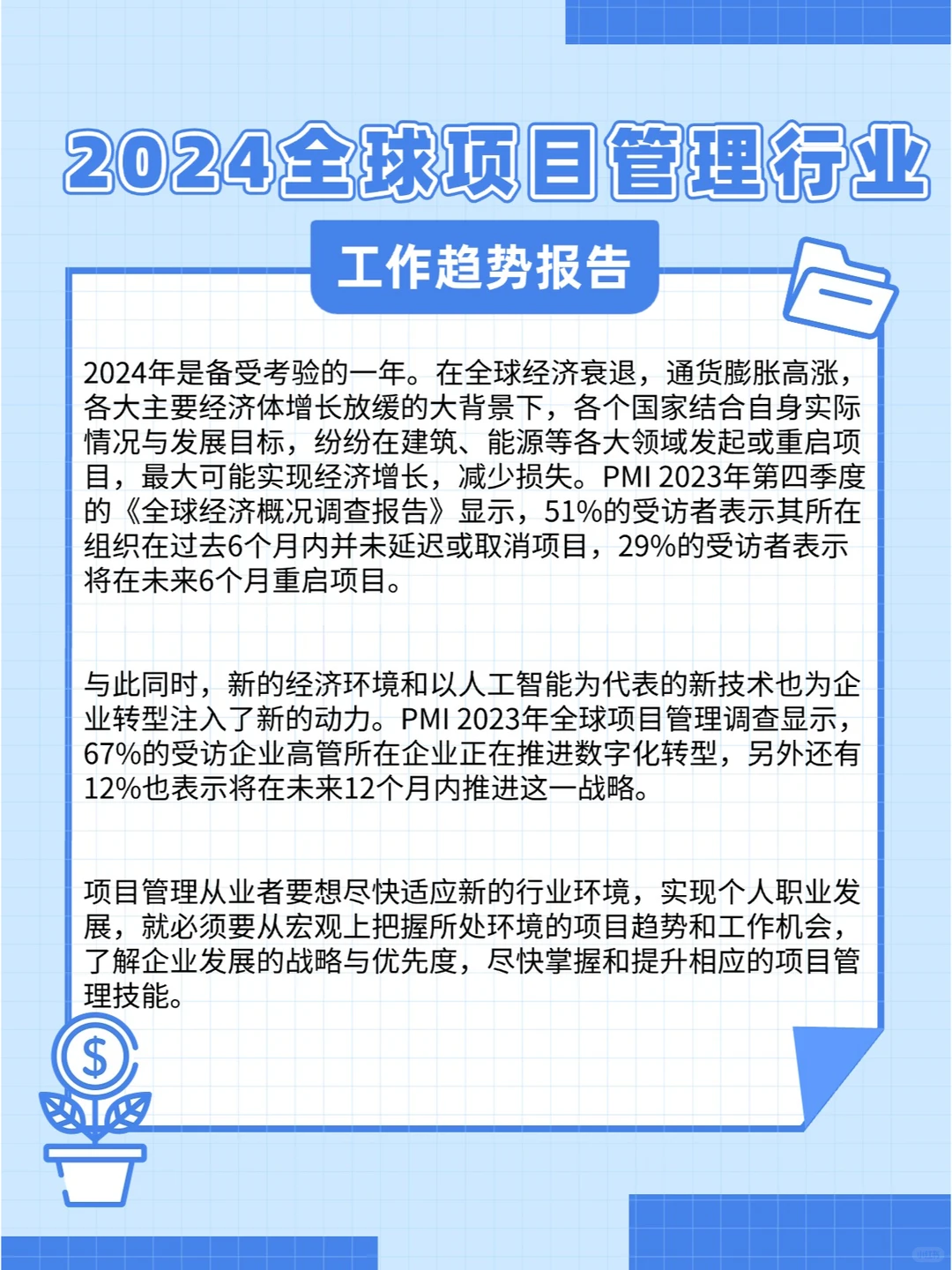 2024全球项目管理行业

工作趋势报告

2024年是备受考验的一年。在全球经济衰退，通货膨胀高涨，各大主要经济体增长放缓的大背景下，各个国家结合自身实际情况与发展目标，纷纷在建筑、能源等各大领域发起或重启项目，最大可能实现经济增长，减少损失。PMI 2023年第四季度的《全球经济概况调查报告》显示，51%的受访者表示其所在组织在过去6个月内并未延迟或取消项目，29%的受访者表示将在未来6个月重启项目。

与此同时，新的经济环境和以人工智能为代表的新技术也为企业转型注入了新的动力。PMI 2023年全球项目管理调查显示，67%的受访企业高管所在企业正在推进数字化转型，另外还有12%也表示将在未来12个月内推进这一战略。

项目管理从业者要想尽快适应新的行业环境，实现个人职业发展，就必须要从宏观上把握所处环境的项目趋势和工作机会，了解企业发展的战略与优先度，尽快掌握和提升相应的项目管理技能。

$